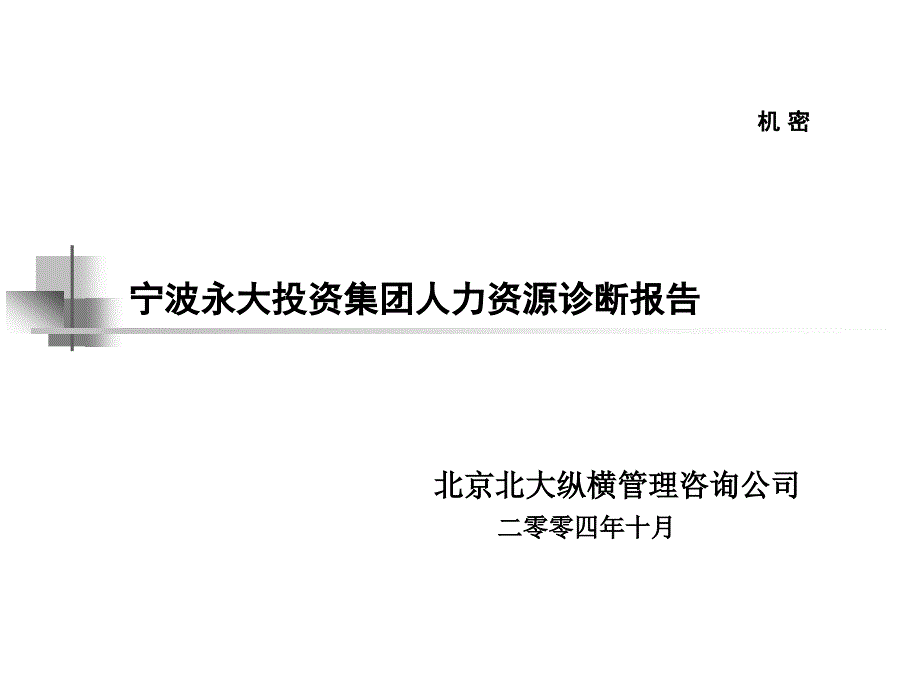 机 密

宁波永大投资集团人力资源诊断报告

北京北大纵横管理咨询公司

二零零四年十月